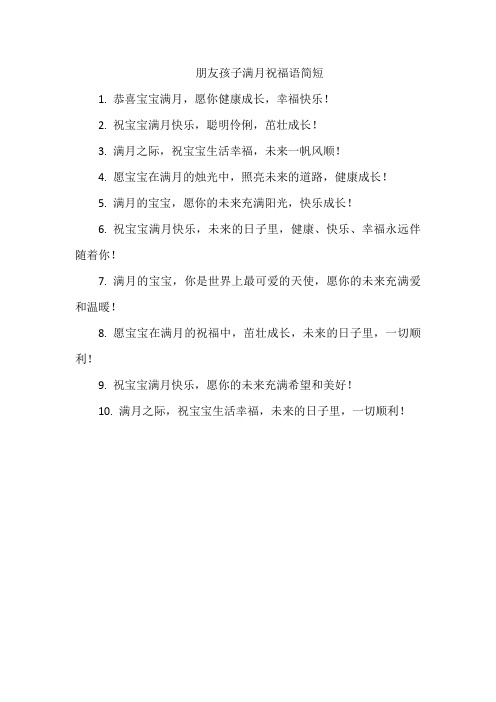 朋友孩子满月祝福语简短

1. 恭喜宝宝满月，愿你健康成长，幸福快乐！

2. 祝宝宝满月快乐，聪明伶俐，茁壮成长！

3. 满月之际，祝宝宝生活幸福，未来一帆风顺！

4. 愿宝宝在满月的烛光中，照亮未来的道路，健康成长！

5. 满月的宝宝，愿你的未来充满阳光，快乐成长！

6. 祝宝宝满月快乐，未来的日子里，健康、快乐、幸福永远伴随着你！

7. 满月的宝宝，你是世界上最可爱的天使，愿你的未来充满爱和温暖！

8. 愿宝宝在满月的祝福中，茁壮成长，未来的日子里，一切顺利！

9. 祝宝宝满月快乐，愿你的未来充满希望和美好！

10. 满月之际，祝宝宝生活幸福，未来的日子里，一切顺利！